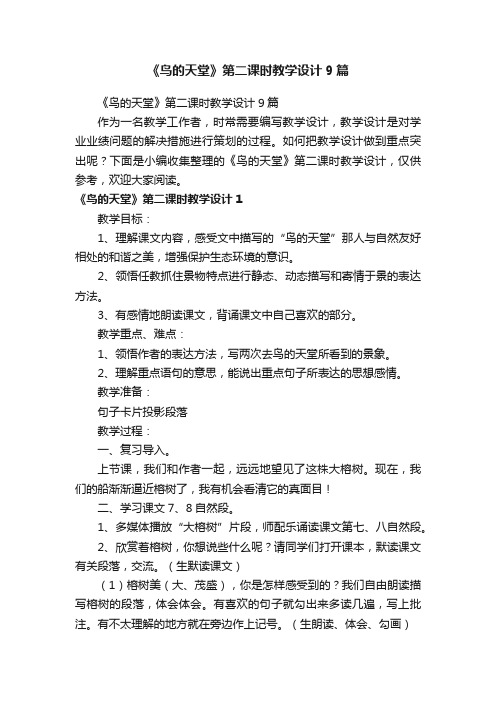 《鸟的天堂》第二课时教学设计 9 篇

《鸟的天堂》第二课时教学设计 9 篇

作为一名教学工作者，时常需要编写教学设计，教学设计是对学业业绩问题的解决措施进行策划的过程。如何把教学设计做到重点突出呢？下面是小编收集整理的《鸟的天堂》第二课时教学设计，仅供参考，欢迎大家阅读。

《鸟的天堂》第二课时教学设计 1

教学目标：

1、理解课文内容，感受文中描写的“鸟的天堂”那人与自然友好相处的和谐之美，增强保护生态环境的意识。

2、领悟任教抓住景物特点进行静态、动态描写和寄情于景的表达方法。

3、有感情地朗读课文，背诵课文中自己喜欢的部分。

教学重点、难点：

1、领悟作者的表达方法，写两次去鸟的天堂所看到的景象。

2、理解重点语句的意思，能说出重点句子所表达的思想感情。

教学准备：

句子卡片投影段落

教学过程：

一、复习导入。

上节课，我们和作者一起，远远地望见了这株大榕树。现在，我们的船渐渐逼近榕树了，我有机会看清它的真面目！

二、学习课文 7、8 自然段。

1、多媒体播放“大榕树”片段，师配乐诵读课文第七、八自然段。

2、欣赏着榕树，你想说些什么呢？请同学们打开课本，默读课文有关段落，交流。（生默读课文）

（1）榕树美（大、茂盛），你是怎样感受到的？我们自由朗读描写榕树的段落，体会体会。有喜欢的句子就勾出来多读几遍，写上批注。有不太理解的地方就在旁边作上记号。（生朗读、体会、勾画）